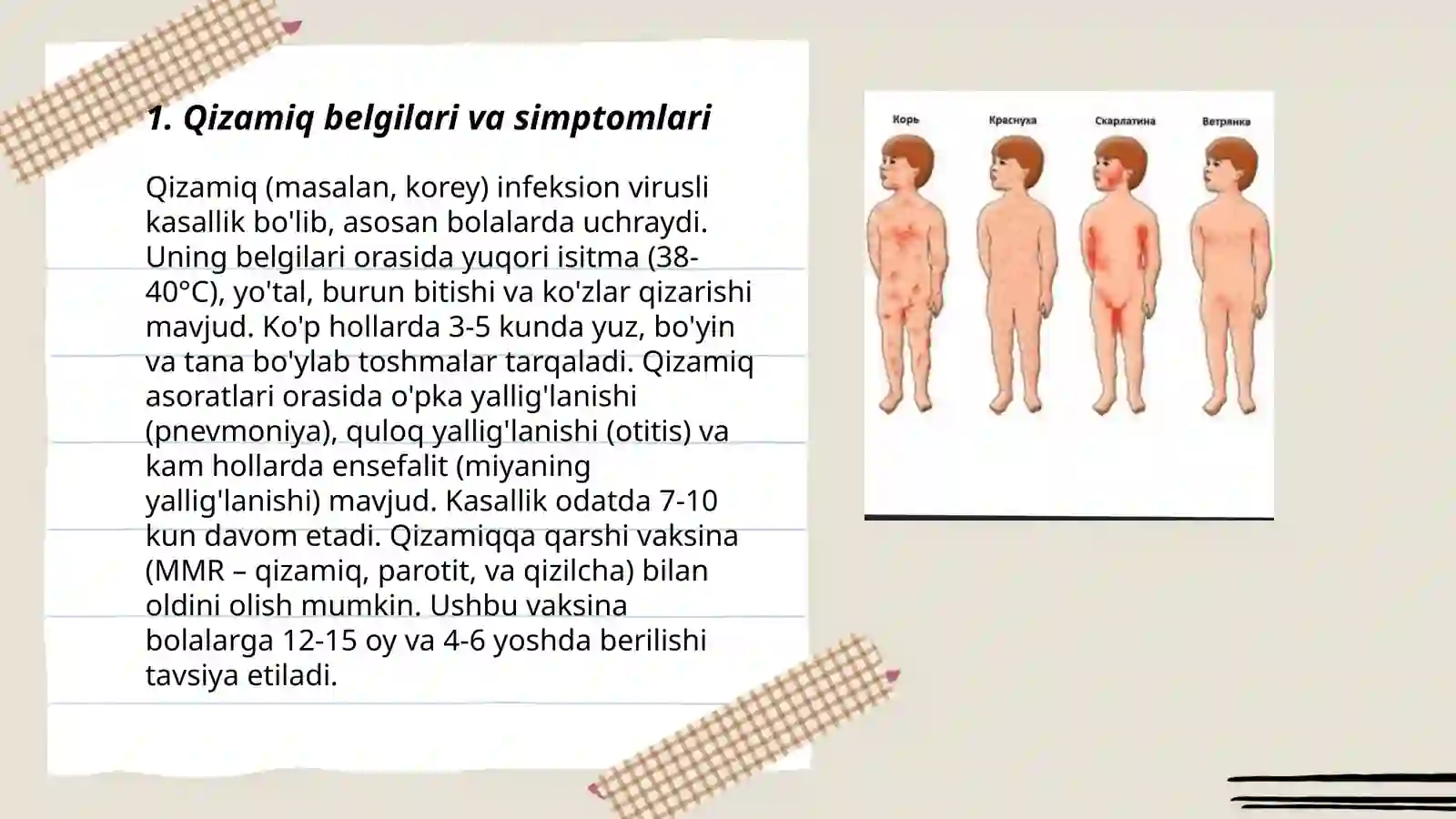 1. Qizamiq belgilari va simptomlari

Qizamiq (masalan, korey) infeksion virusli kasallik bo'lib, asosan bolalarda uchraydi. Uning belgilari orasida yuqori isitma (38-40°C), yo'tal, burun bitishi va ko'zlar qizarishi mavjud. Ko'p hollarda 3-5 kunda yuz, bo'yin va tana bo'ylab toshmalar tarqaladi. Qizamiq asoratlari orasida o'pka yallig'lanishi (pnevmoniya), quloq yallig'lanishi (otitis) va kam hollarda ensefalit (miyaning yallig'lanishi) mavjud. Kasallik odatda 7-10 kun davom etadi. Qizamiqqa qarshi vaksina (MMR – qizamiq, parotit, va qizilcha) bilan oldini olish mumkin. Ushbu vaksina bolalarga 12-15 oy va 4-6 yoshda berilishi tavsiya etiladi.

Корь
Краснуха
Скарлатина
Ветрянка